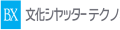 BX 文化シヤッターテクノ